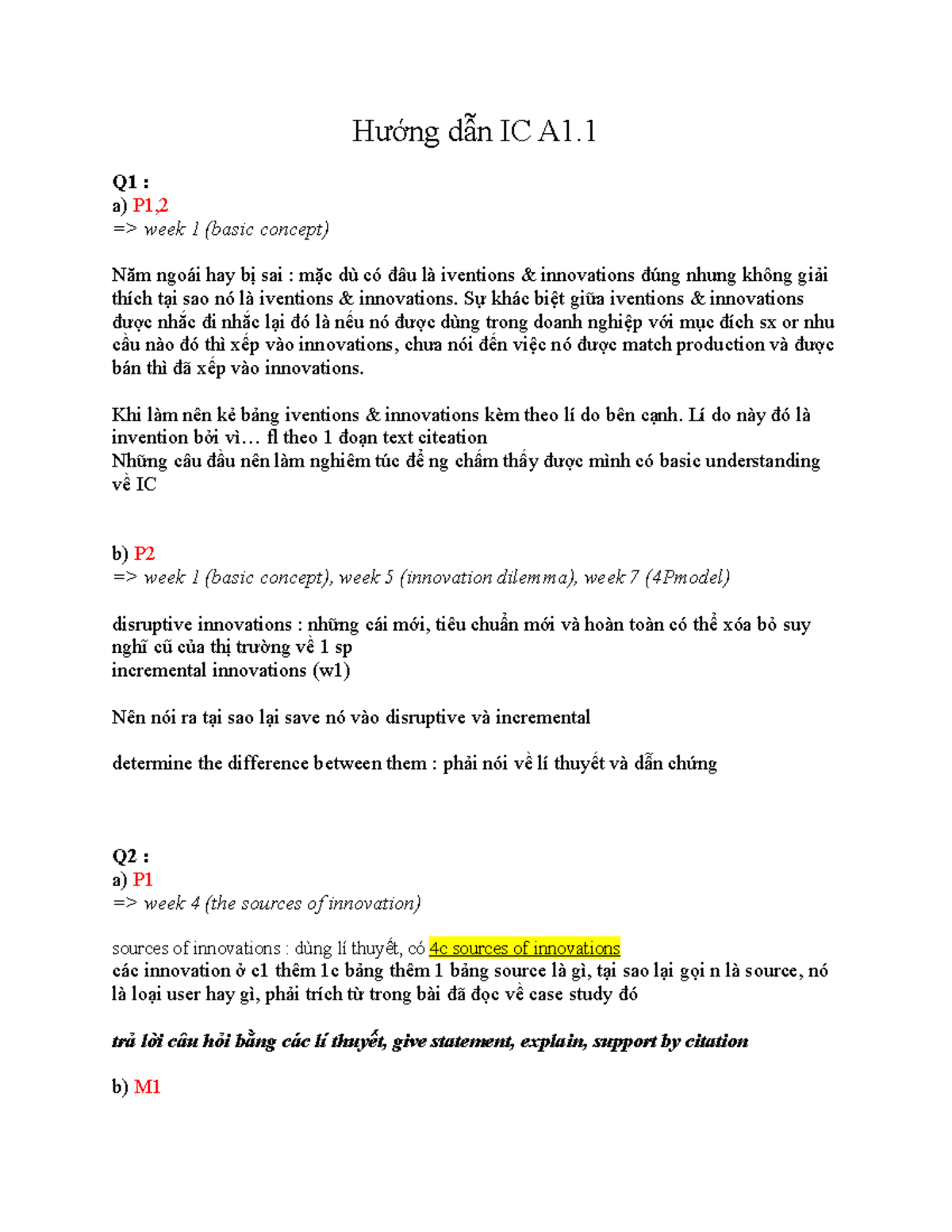 Hướng dẫn IC A1.1

Q1 :
a) P1,2
=> week 1 (basic concept)

Năm ngoái hay bị sai : mặc dù có đâu là iventions & innovations đúng nhưng không giải thích tại sao nó là iventions & innovations. Sự khác biệt giữa iventions & innovations được nhắc đi nhắc lại đó là nếu nó được dùng trong doanh nghiệp với mục đích sx or nhu cầu nào đó thì xếp vào innovations, chưa nói đến việc nó được match production và được bán thì đã xếp vào innovations.

Khi làm nên kẻ bảng iventions & innovations kèm theo lí do bên cạnh. Lí do này đó là invention bởi vì… fl theo 1 đoạn text citeation
Những câu đầu nên làm nghiêm túc để ng chấm thấy được mình có basic understanding về IC

b) P2
=> week 1 (basic concept), week 5 (innovation dilemma), week 7 (4Pmodel)

disruptive innovations : những cái mới, tiêu chuẩn mới và hoàn toàn có thể xóa bỏ suy nghĩ cũ của thị trường về 1 sp
incremental innovations (w1)

Nên nói ra tại sao lại save nó vào disruptive và incremental

determine the difference between them : phải nói về lí thuyết và dẫn chứng

Q2 :
a) P1
=> week 4 (the sources of innovation)

sources of innovations : dùng lí thuyết, có 4c sources of innovations
các innovation ở c1 thêm 1c bảng thêm 1 bảng source là gì, tại sao lại gọi n là source, nó là loại user hay gì, phải trích từ trong bài đã đọc về case study đó

trả lời câu hỏi bằng các lí thuyết, give statement, explain, support by citation

b) M1